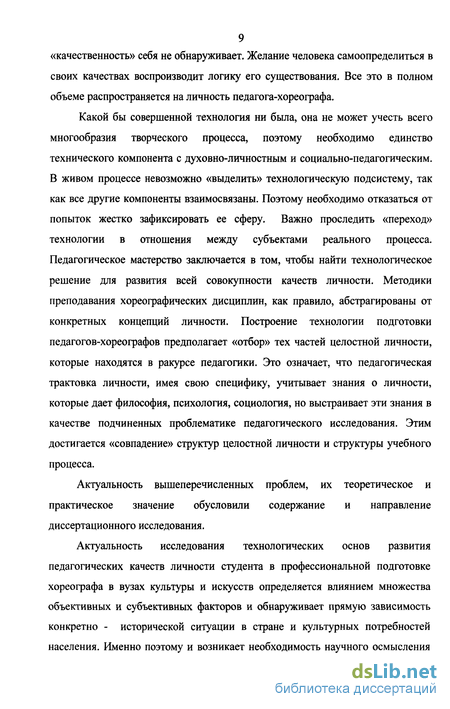 9

«качественность» себя не обнаруживает. Желание человека самоопределиться в своих качествах воспроизводит логику его существования. Все это в полном объеме распространяется на личность педагога-хореографа.

Какой бы совершенной технология ни была, она не может учесть всего многообразия творческого процесса, поэтому необходимо единство технического компонента с духовно-личностным и социально-педагогическим. В живом процессе невозможно «выделить» технологическую подсистему, так как все другие компоненты взаимосвязаны. Поэтому необходимо отказаться от попыток жестко зафиксировать ее сферу. Важно проследить «переход» технологии в отношения между субъектами реального процесса. Педагогическое мастерство заключается в том, чтобы найти технологическое решение для развития всей совокупности качеств личности. Методики преподавания хореографических дисциплин, как правило, абстрагированы от конкретных концепций личности. Построение технологии подготовки педагогов-хореографов предполагает «отбор» тех частей целостной личности, которые находятся в ракурсе педагогики. Это означает, что педагогическая трактовка личности, имея свою специфику, учитывает знания о личности, которые дает философия, психология, социология, но выстраивает эти знания в качестве подчиненных проблематике педагогического исследования. Этим достигается «совпадение» структур целостной личности и структуры учебного процесса.

Актуальность вышеперечисленных проблем, их теоретическое и практическое значение обусловили содержание и направление диссертационного исследования.

Актуальность исследования технологических основ развития педагогических качеств личности студента в профессиональной подготовке хореографа в вузах культуры и искусств определяется влиянием множества объективных и субъективных факторов и обнаруживает прямую зависимость конкретно - исторической ситуации в стране и культурных потребностей населения. Именно поэтому и возникает необходимость научного осмысления

dsLib.net
библиотека диссертаций